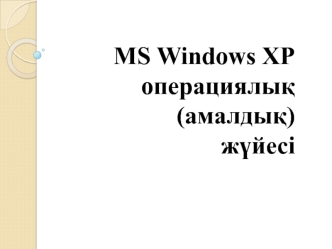 MS Windows XP операциялық (амалдық) жүйесі